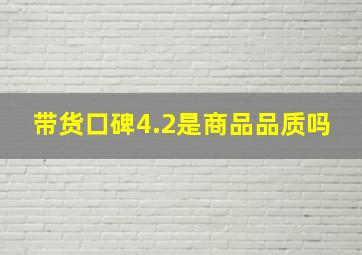 带货口碑4.2是商品品质吗